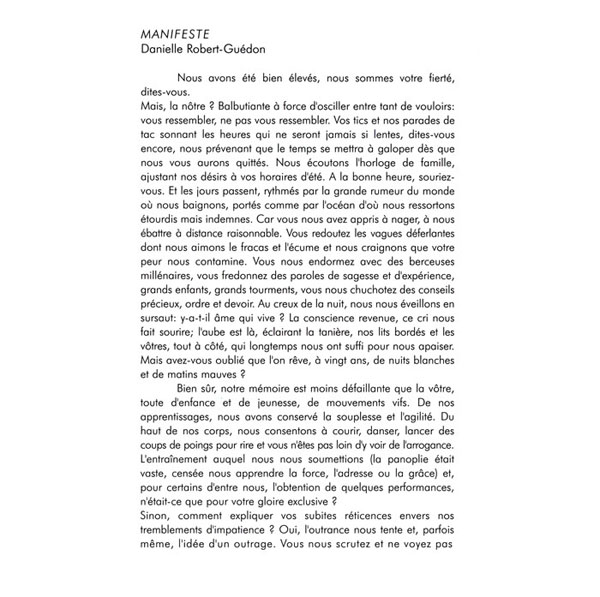 MANIFESTE
Danielle Robert-Guédon

Nous avons été bien élevés, nous sommes votre fierté, dites-vous.
Mais, la nôtre ? Balbutiante à force d'osciller entre tant de vouloirs: vous ressembler, ne pas vous ressembler. Vos tics et nos parades de tac sonnant les heures qui ne seront jamais si lentes, dites-vous encore, nous prévenant que le temps se mettra à galoper dès que nous vous aurons quittés. Nous écoutons l'horloge de famille, ajustant nos désirs à vos horaires d'été. A la bonne heure, souriez-vous. Et les jours passent, rythmés par la grande rumeur du monde où nous baignons, portés comme par l'océan d'où nous ressortons étourdis mais indemnes. Car vous nous avez appris à nager, à nous ébattre à distance raisonnable. Vous redoutez les vagues déferlantes dont nous aimons le fracas et l'écume et nous craignons que votre peur nous contamine. Vous nous endormez avec des berceuses millénaires, vous fredonnez des paroles de sagesse et d'expérience, grands enfants, grands tourments, vous nous chuchotez des conseils précieux, ordre et devoir. Au creux de la nuit, nous nous éveillons en sursaut: y-a-t-il âme qui vive ? La conscience revenue, ce cri nous fait sourire; l'aube est là, éclairant la tanière, nos lits bordés et les vôtres, tout à côté, qui longtemps nous ont suffi pour nous apaiser. Mais avez-vous oublié que l'on rêve, à vingt ans, de nuits blanches et de matins mauves ?

Bien sûr, notre mémoire est moins défaillante que la vôtre, toute d'enfance et de jeunesse, de mouvements vifs. De nos apprentissages, nous avons conservé la souplesse et l'agilité. Du haut de nos corps, nous consentons à courir, danser, lancer des coups de poings pour rire et vous n'êtes pas loin d'y voir de l'arrogance. L'entraînement auquel nous nous soumettions (la panoplie était vaste, censée nous apprendre la force, l'adresse ou la grâce) et, pour certains d'entre nous, l'obtention de quelques performances, n'était-ce que pour votre gloire exclusive ?
Sinon, comment expliquer vos subites réticences envers nos tremblements d'impatience ? Oui, l'outrance nous tente et, parfois même, l'idée d'un outrage. Vous nous scrutez et ne voyez pas